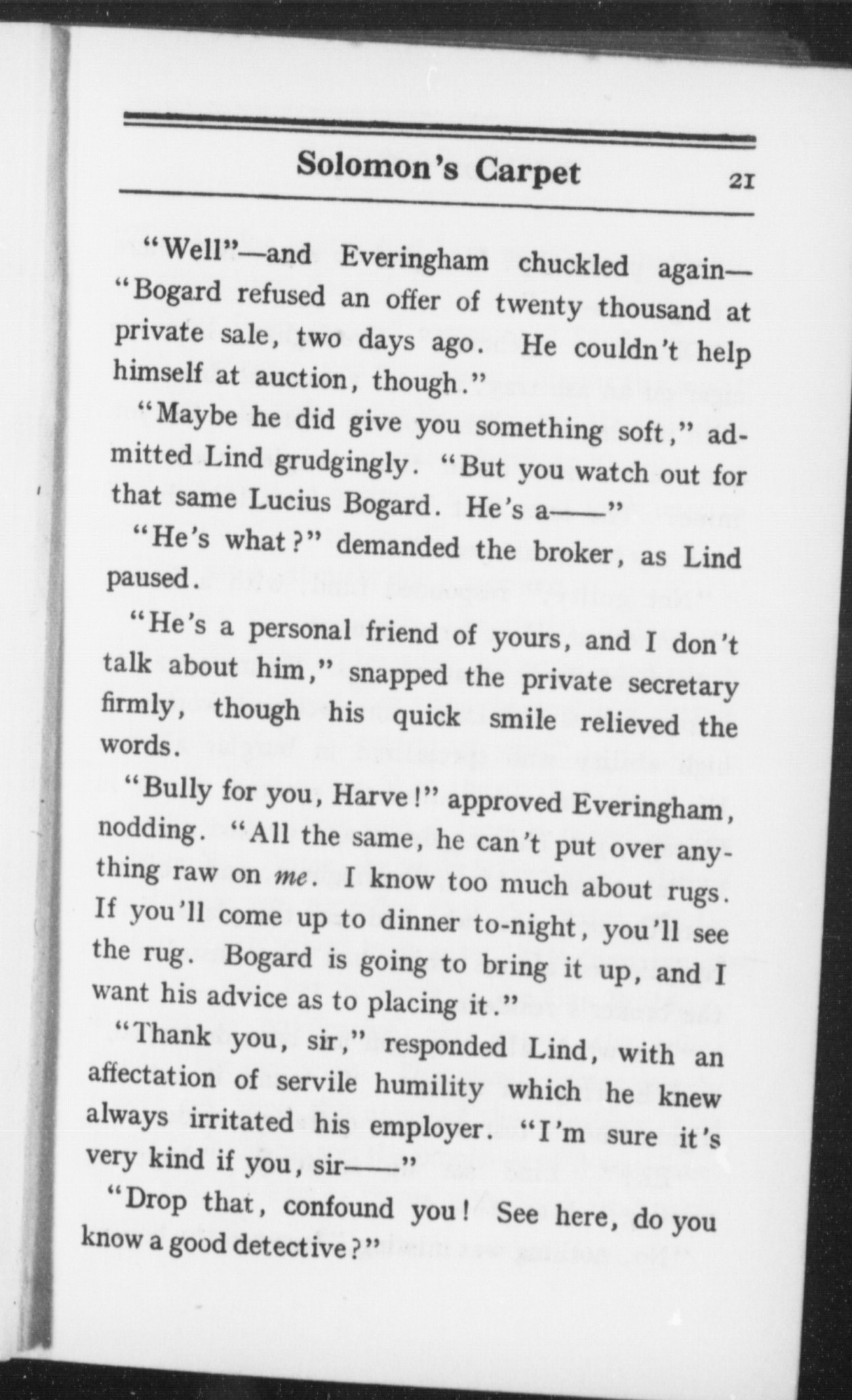 Solomon's Carpet 21

"Well"—and Everingham chuckled again—"Bogard refused an offer of twenty thousand at private sale, two days ago. He couldn't help himself at auction, though."

"Maybe he did give you something soft," admitted Lind grudgingly. "But you watch out for that same Lucius Bogard. He's a——"

"He's what?" demanded the broker, as Lind paused.

"He's a personal friend of yours, and I don't talk about him," snapped the private secretary firmly, though his quick smile relieved the words.

"Bully for you, Harve!" approved Everingham, nodding. "All the same, he can't put over anything raw on me. I know too much about rugs. If you'll come up to dinner to-night, you'll see the rug. Bogard is going to bring it up, and I want his advice as to placing it."

"Thank you, sir," responded Lind, with an affectation of servile humility which he knew always irritated his employer. "I'm sure it's very kind if you, sir——"

"Drop that, confound you! See here, do you know a good detective?"